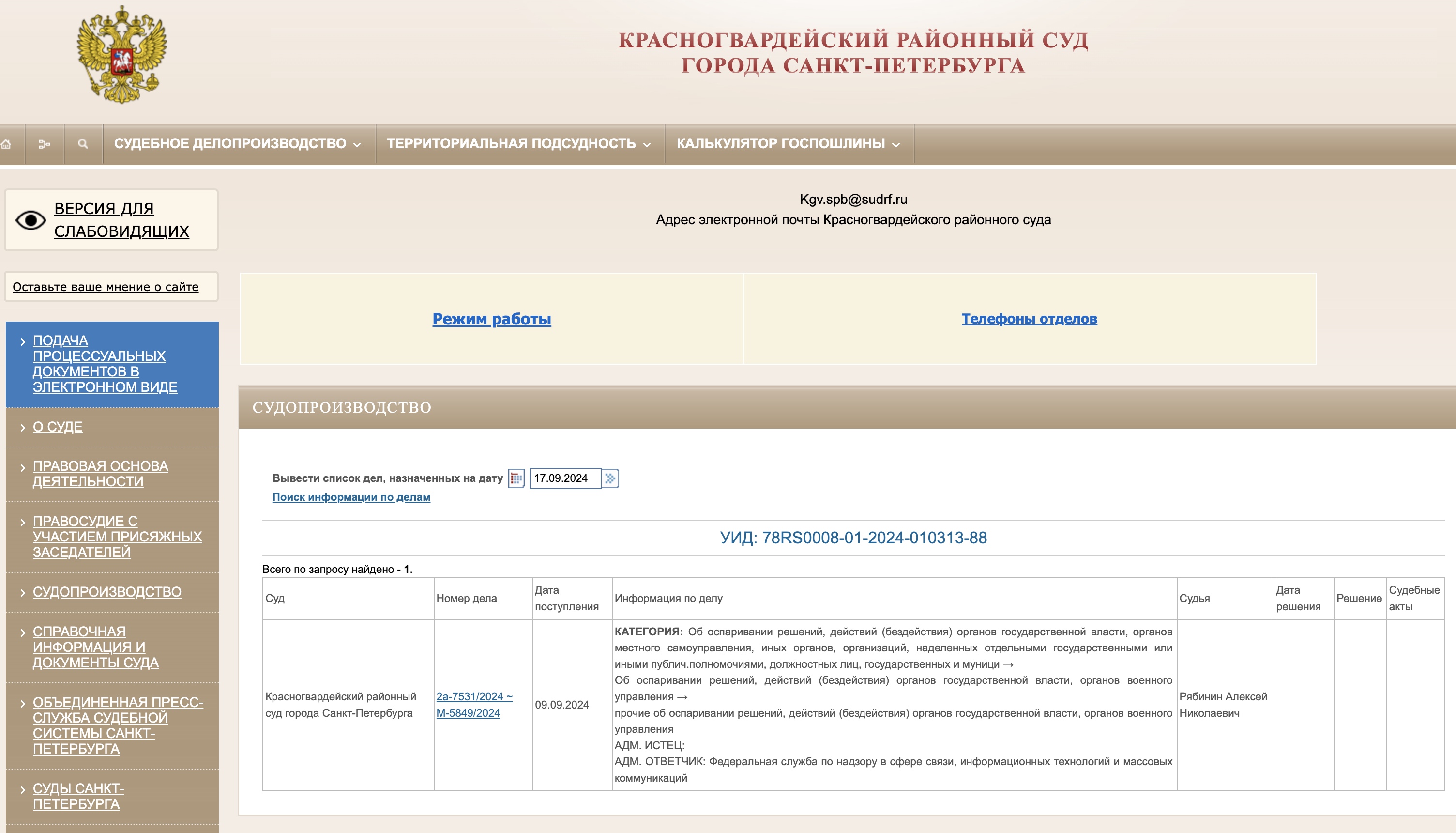 КРАСНОГВАРДЕЙСКИЙ РАЙОННЫЙ СУД
ГОРОДА САНКТ-ПЕТЕРБУРГА

СУДЕБНОЕ ДЕЛОПРОИЗВОДСТВО ТЕРРИТОРИАЛЬНАЯ ПОДСУДНОСТЬ КАЛЬКУЛЯТОР ГОСПОШЛИНЫ

ВЕРСИЯ ДЛЯ СЛАБОВИДЯЩИХ

Оставьте ваше мнение о сайте

ПОДАЧА ПРОЦЕССУАЛЬНЫХ ДОКУМЕНТОВ В ЭЛЕКТРОННОМ ВИДЕ

О СУДЕ

ПРАВОВАЯ ОСНОВА ДЕЯТЕЛЬНОСТИ

ПРАВОСУДИЕ С УЧАСТИЕМ ПРИСЯЖНЫХ ЗАСЕДАТЕЛЕЙ

СУДОПРОИЗВОДСТВО

СПРАВОЧНАЯ ИНФОРМАЦИЯ И ДОКУМЕНТЫ СУДА

ОБЪЕДИНЕННАЯ ПРЕСС-СЛУЖБА СУДЕБНОЙ СИСТЕМЫ САНКТ-ПЕТЕРБУРГА

СУДЫ САНКТ-ПЕТЕРБУРГА

Kgv.spb@sudrf.ru
Адрес электронной почты Красногвардейского районного суда

Режим работы

Телефоны отделов

СУДОПРОИЗВОДСТВО

Вывести список дел, назначенных на дату 17.09.2024
Поиск информации по делам

УИД: 78RS0008-01-2024-010313-88

Всего по запросу найдено - 1.

| Суд | Номер дела | Дата поступления | Информация по делу | Судья | Дата решения | Решение | Судебные акты |
|---|---|---|---|---|---|---|---|
| Красногвардейский районный суд города Санкт-Петербурга | 2а-7531/2024 ~ М-5849/2024 | 09.09.2024 | КАТЕГОРИЯ: Об оспаривании решений, действий (бездействия) органов государственной власти, органов местного самоуправления, иных органов, организаций, наделенных отдельными государственными или иными публич.полномочиями, должностных лиц, государственных и муници → Об оспаривании решений, действий (бездействия) органов государственной власти, органов военного управления → прочие об оспаривании решений, действий (бездействия) органов государственной власти, органов военного управления АДМ. ИСТЕЦ: АДМ. ОТВЕТЧИК: Федеральная служба по надзору в сфере связи, информационных технологий и массовых коммуникаций | Рябинин Алексей Николаевич | | | |